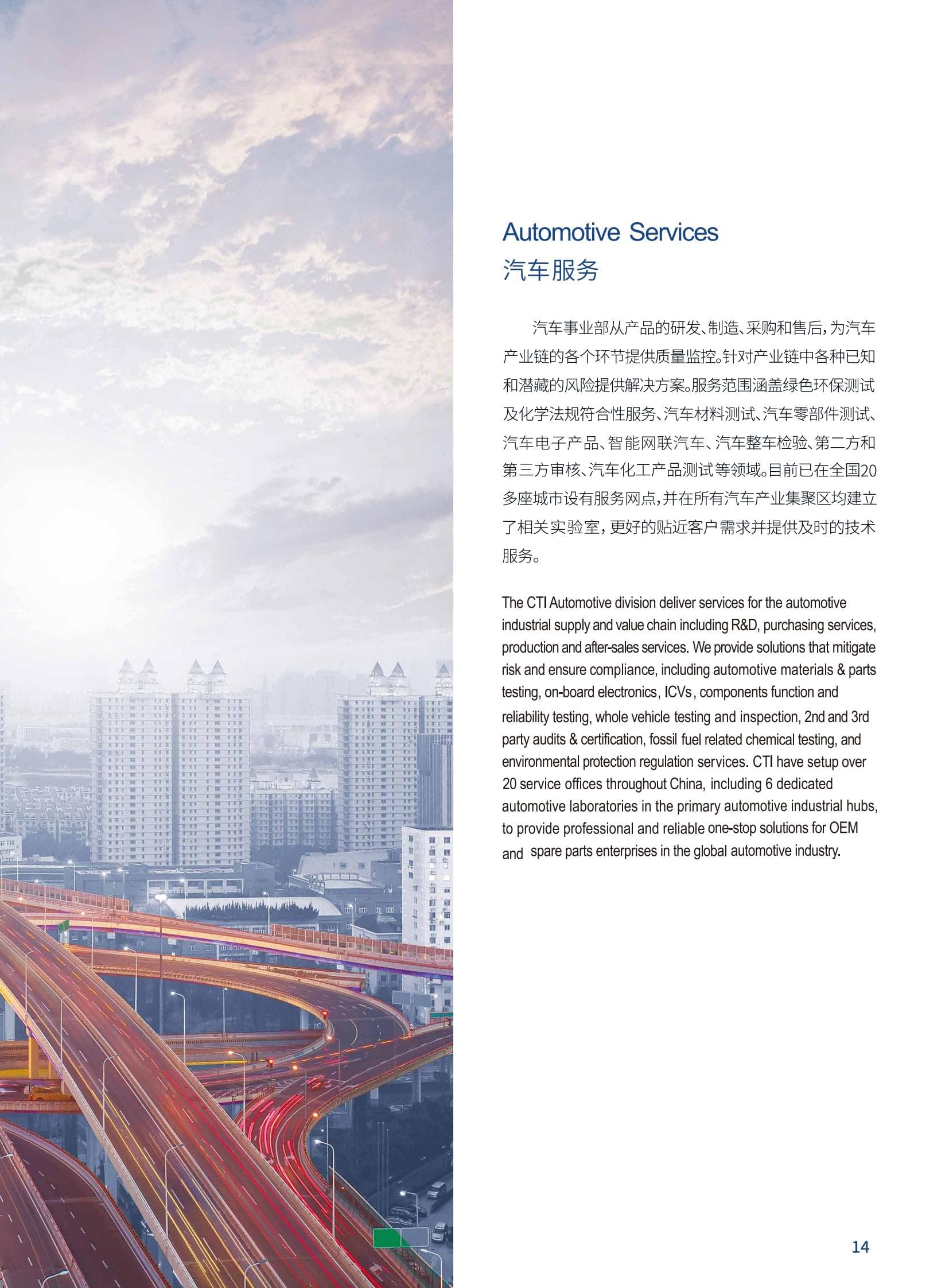 Automotive Services
汽车服务

汽车事业部从产品的研发、制造、采购和售后，为汽车产业链的各个环节提供质量监控。针对产业链中各种已知和潜藏的风险提供解决方案。服务范围涵盖绿色环保测试及化学法规符合性服务、汽车材料测试、汽车零部件测试、汽车电子产品、智能网联汽车、汽车整车检验、第二方和第三方审核、汽车化工产品测试等领域。目前已在全国20多座城市设有服务网点，并在所有汽车产业集聚区均建立了相关实验室，更好的贴近客户需求并提供及时的技术服务。

The CTI Automotive division deliver services for the automotive industrial supply and value chain including R&D, purchasing services, production and after-sales services. We provide solutions that mitigate risk and ensure compliance, including automotive materials & parts testing, on-board electronics, ICVs, components function and reliability testing, whole vehicle testing and inspection, 2nd and 3rd party audits & certification, fossil fuel related chemical testing, and environmental protection regulation services. CTI have setup over 20 service offices throughout China, including 6 dedicated automotive laboratories in the primary automotive industrial hubs, to provide professional and reliable one-stop solutions for OEM and spare parts enterprises in the global automotive industry.

14